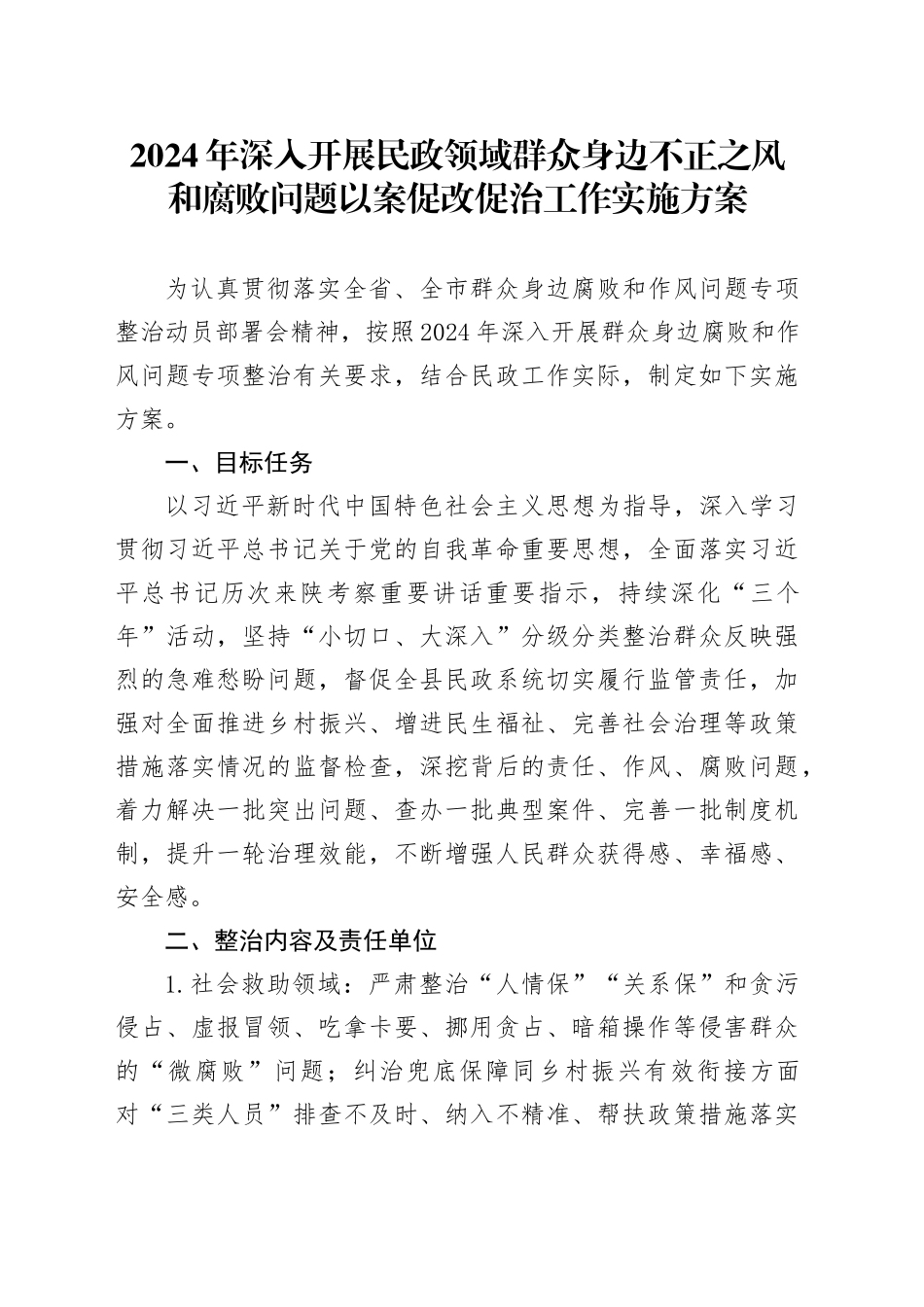 2024年深入开展民政领域群众身边不正之风和腐败问题以案促改促治工作实施方案

为认真贯彻落实全省、全市群众身边腐败和作风问题专项整治动员部署会精神，按照2024年深入开展群众身边腐败和作风问题专项整治有关要求，结合民政工作实际，制定如下实施方案。

一、目标任务

以习近平新时代中国特色社会主义思想为指导，深入学习贯彻习近平总书记关于党的自我革命重要思想，全面落实习近平总书记历次来陕考察重要讲话重要指示，持续深化“三个年”活动，坚持“小切口、大深入”分级分类整治群众反映强烈的急难愁盼问题，督促全县民政系统切实履行监管责任，加强对全面推进乡村振兴、增进民生福祉、完善社会治理等政策措施落实情况的监督检查，深挖背后的责任、作风、腐败问题，着力解决一批突出问题、查办一批典型案件、完善一批制度机制，提升一轮治理效能，不断增强人民群众获得感、幸福感、安全感。

二、整治内容及责任单位

1.社会救助领域：严肃整治“人情保”“关系保”和贪污侵占、虚报冒领、吃拿卡要、挪用贪占、暗箱操作等侵害群众的“微腐败”问题；纠治兜底保障同乡村振兴有效衔接方面对“三类人员”排查不及时、纳入不精准、帮扶政策措施落实